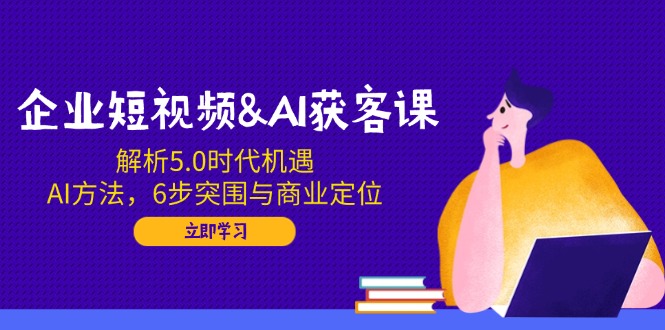 企业短视频&AI获客课

解析5.0时代机遇
AI方法，6步突围与商业定位

立即学习